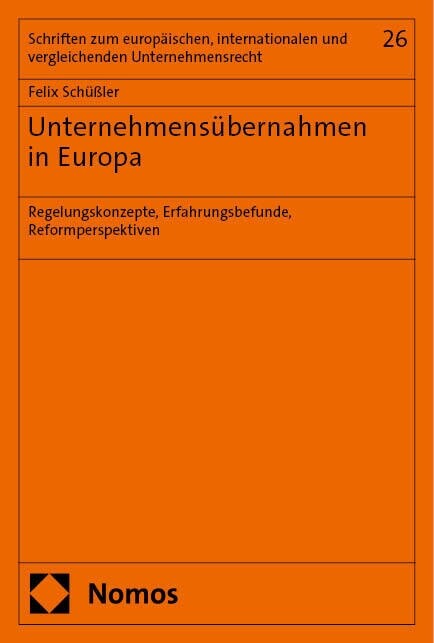 Schriften zum europäischen, internationalen und vergleichenden Unternehmensrecht

26

Felix Schüßler

Unternehmensübernahmen in Europa

Regelungskonzepte, Erfahrungsbefunde, Reformperspektiven

Nomos